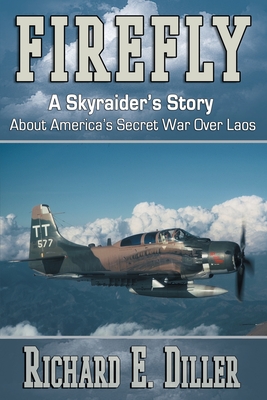 FIREFLY

A Skyraider's Story
About America's Secret War Over Laos

TT
577

RICHARD E. DILLER